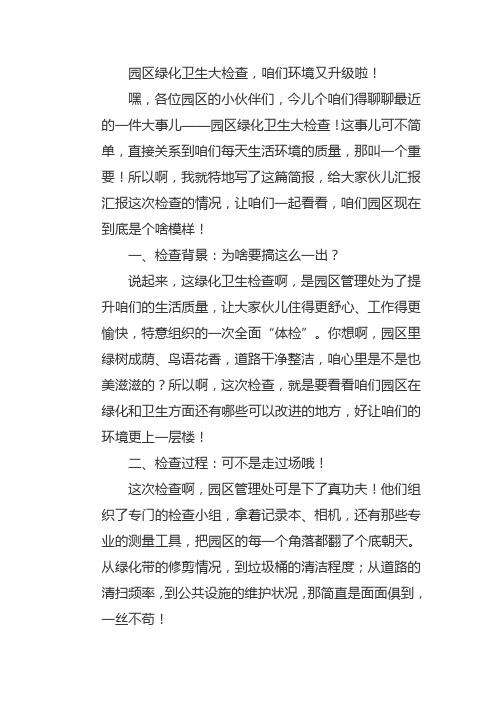 园区绿化卫生大检查，咱们环境又升级啦！

嘿，各位园区的小伙伴们，今儿个咱们得聊聊最近的一件大事儿——园区绿化卫生大检查！这事儿可不简单，直接关系到咱们每天生活环境的质量，那叫一个重要！所以啊，我就特地写了这篇简报，给大家伙儿汇报汇报这次检查的情况，让咱们一起看看，咱们园区现在到底是个啥模样！

一、检查背景：为啥要搞这么一出？

说起来，这绿化卫生检查啊，是园区管理处为了提升咱们的生活质量，让大家伙儿住得更舒心、工作得更愉快，特意组织的一次全面“体检”。你想啊，园区里绿树成荫、鸟语花香，道路干净整洁，咱心里是不是也美滋滋的？所以啊，这次检查，就是要看看咱们园区在绿化和卫生方面还有哪些可以改进的地方，好让咱们的环境更上一层楼！

二、检查过程：可不是走过场哦！

这次检查啊，园区管理处可是下了真功夫！他们组织了专门的检查小组，拿着记录本、相机，还有那些专业的测量工具，把园区的每一个角落都翻了个底朝天。从绿化带的修剪情况，到垃圾桶的清洁程度；从道路的清扫频率，到公共设施的维护状况，那简直是面面俱到，一丝不苟！